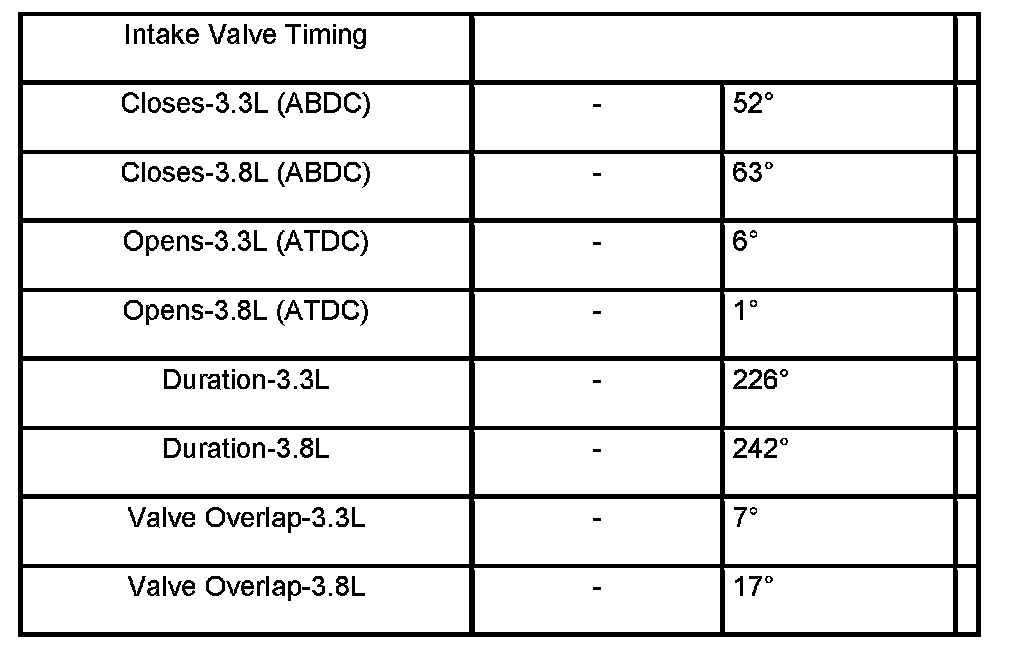 | Intake Valve Timing | | |
|---|---|---|
| Closes-3.3L (ABDC) | - | 52° |
| Closes-3.8L (ABDC) | - | 63° |
| Opens-3.3L (ATDC) | - | 6° |
| Opens-3.8L (ATDC) | - | 1° |
| Duration-3.3L | - | 226° |
| Duration-3.8L | - | 242° |
| Valve Overlap-3.3L | - | 7° |
| Valve Overlap-3.8L | - | 17° |